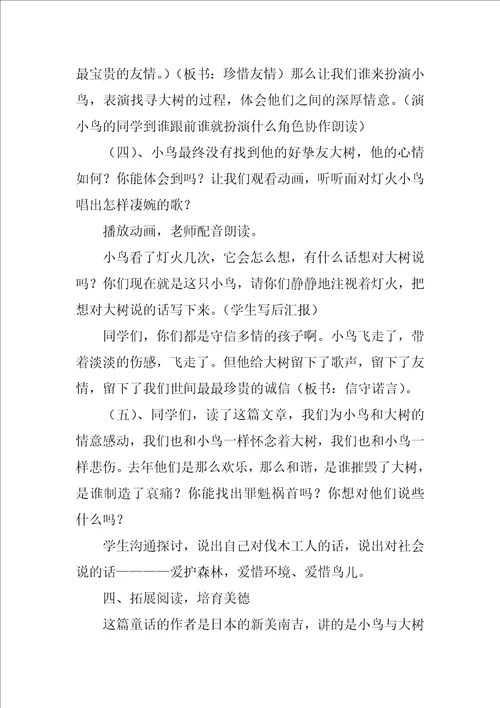 最宝贵的友情。）（板书：珍惜友情）那么让我们谁来扮演小鸟，表演找寻大树的过程，体会他们之间的深厚情意。（演小鸟的同学到谁跟前谁就扮演什么角色协作朗读）

（四）、小鸟最终没有找到他的好挚友大树，他的心情如何？你能体会到吗？让我们观看动画，听听面对灯火小鸟唱出怎样凄婉的歌？

播放动画，老师配音朗读。

小鸟看了灯火几次，它会怎么想，有什么话想对大树说吗？你们现在就是这只小鸟，请你们静静地注视着灯火，把想对大树说的话写下来。（学生写后汇报）

同学们，你们都是守信多情的孩子啊。小鸟飞走了，带着淡淡的伤感，飞走了。但他给大树留下了歌声，留下了友情，留下了我们世间最最珍贵的诚信（板书：信守诺言）。

（五）、同学们，读了这篇文章，我们为小鸟和大树的情意感动，我们也和小鸟一样怀念着大树，我们也和小鸟一样悲伤。去年他们是那么欢乐，那么和谐，是谁摧毁了大树，是谁制造了哀痛？你能找出罪魁祸首吗？你想对他们说些什么吗？

学生沟通探讨，说出自己对伐木工人的话，说出对社会说的话————爱护森林，爱惜环境、爱惜鸟儿。

四、拓展阅读，培育美德

这篇童话的作者是日本的新美南吉，讲的是小鸟与大树